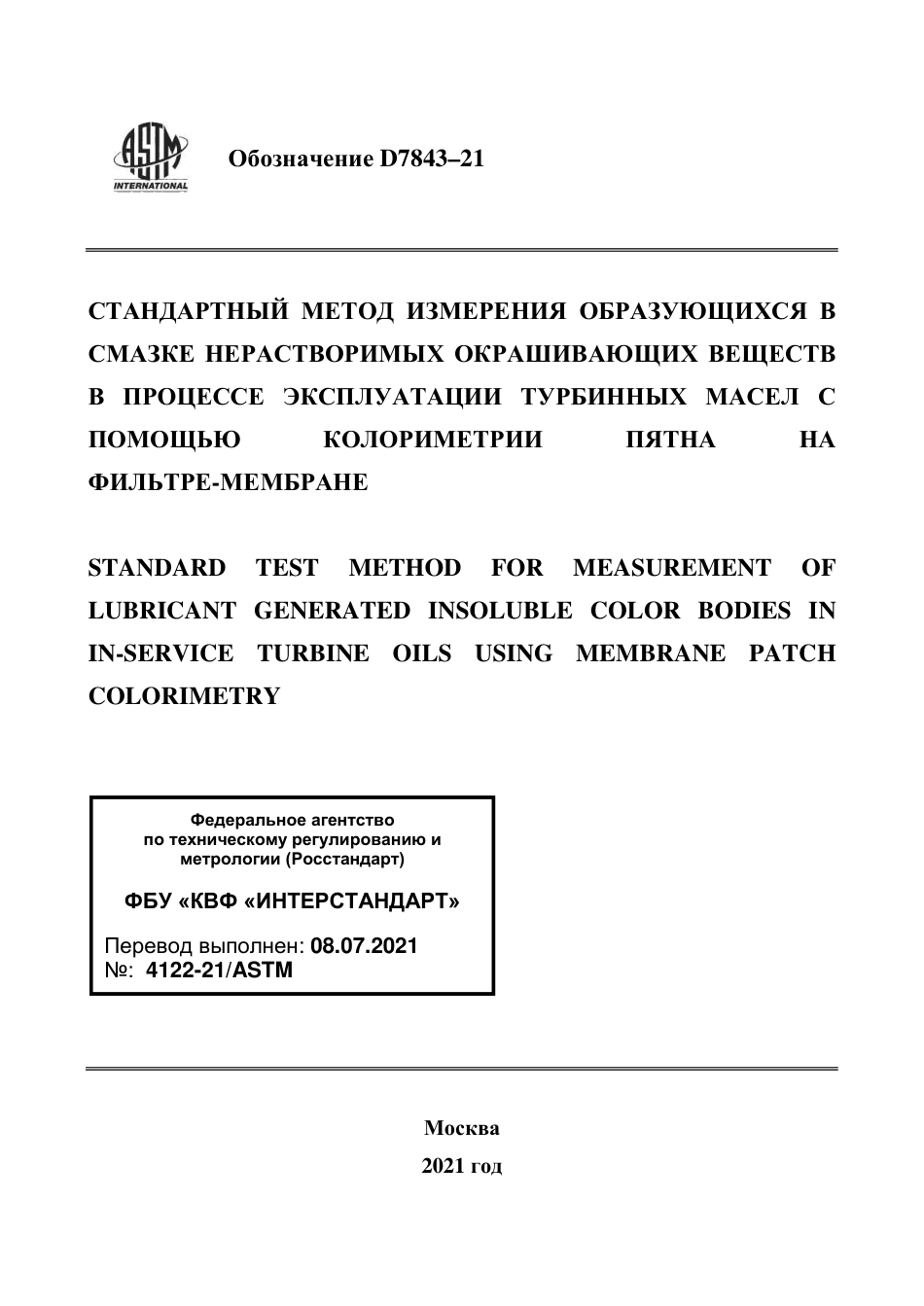 ASTM INTERNATIONAL

Обозначение D7843–21

СТАНДАРТНЫЙ МЕТОД ИЗМЕРЕНИЯ ОБРАЗУЮЩИХСЯ В СМАЗКЕ НЕРАСТВОРИМЫХ ОКРАШИВАЮЩИХ ВЕЩЕСТВ В ПРОЦЕССЕ ЭКСПЛУАТАЦИИ ТУРБИННЫХ МАСЕЛ С ПОМОЩЬЮ КОЛОРИМЕТРИИ ПЯТНА НА ФИЛЬТРЕ-МЕМБРАНЕ

STANDARD TEST METHOD FOR MEASUREMENT OF LUBRICANT GENERATED INSOLUBLE COLOR BODIES IN IN-SERVICE TURBINE OILS USING MEMBRANE PATCH COLORIMETRY

Федеральное агентство
по техническому регулированию и
метрологии (Росстандарт)

ФБУ «КВФ «ИНТЕРСТАНДАРТ»

Перевод выполнен: 08.07.2021
№: 4122-21/ASTM

Москва
2021 год